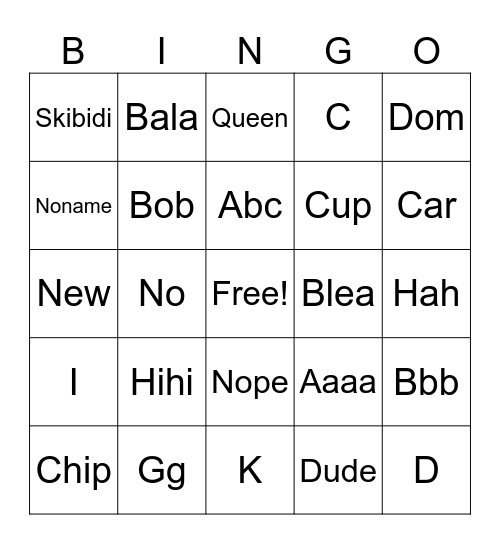 | B | I | N | G | O |
|---|---|---|---|---|
| Skibidi | Bala | Queen | C | Dom |
| Noname | Bob | Abc | Cup | Car |
| New | No | Free! | Blea | Hah |
| I | Hihi | Nope | Aaaa | Bbb |
| Chip | Gg | K | Dude | D |